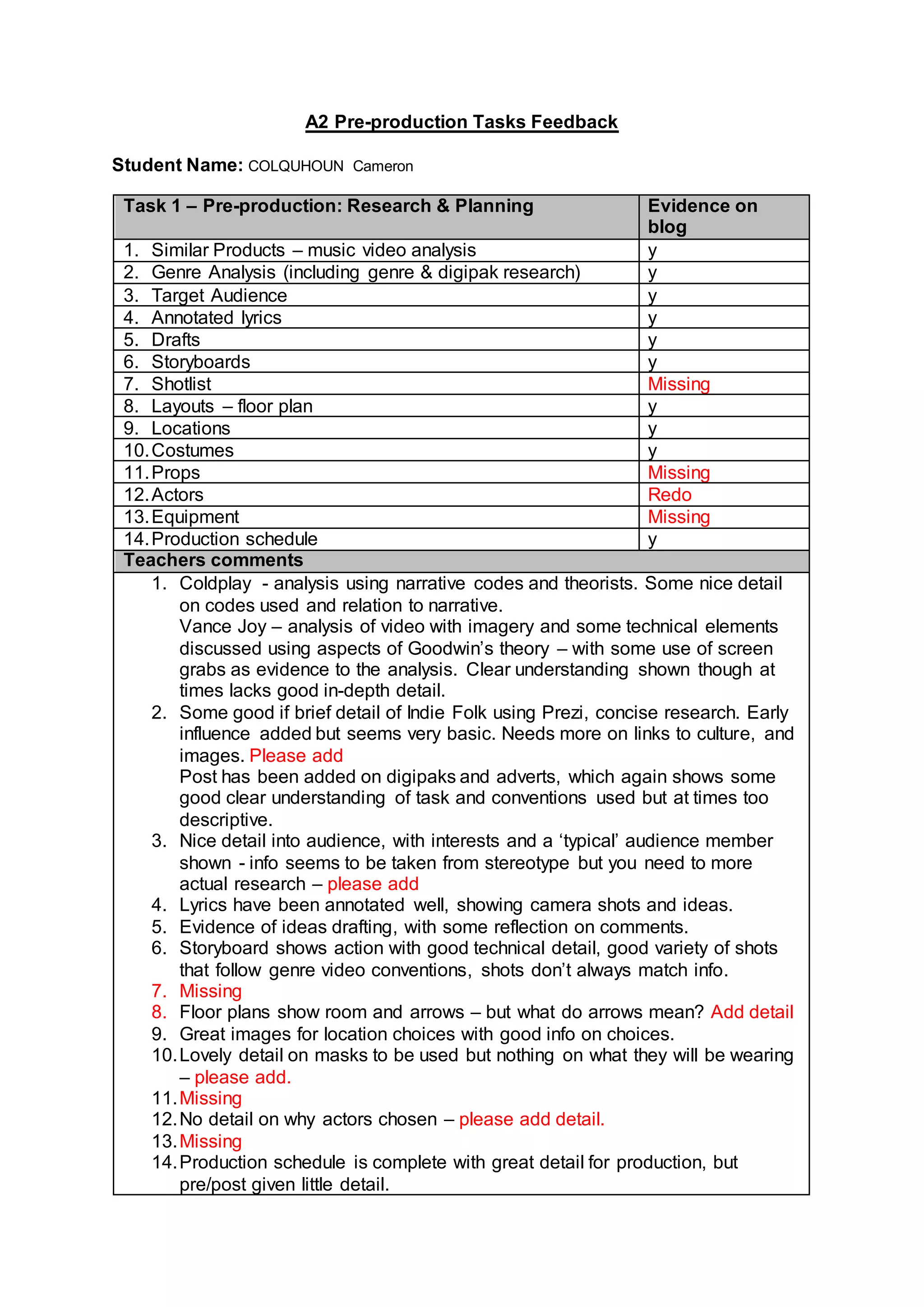 A2 Pre-production Tasks Feedback

Student Name: COLQUHOUN Cameron

| Task 1 – Pre-production: Research & Planning | Evidence on blog |
|---|---|
| 1. Similar Products – music video analysis | y |
| 2. Genre Analysis (including genre & digipak research) | y |
| 3. Target Audience | y |
| 4. Annotated lyrics | y |
| 5. Drafts | y |
| 6. Storyboards | y |
| 7. Shotlist | Missing |
| 8. Layouts – floor plan | y |
| 9. Locations | y |
| 10. Costumes | y |
| 11. Props | Missing |
| 12. Actors | Redo |
| 13. Equipment | Missing |
| 14. Production schedule | y |

Teachers comments

1. Coldplay - analysis using narrative codes and theorists. Some nice detail on codes used and relation to narrative.
Vance Joy – analysis of video with imagery and some technical elements discussed using aspects of Goodwin's theory – with some use of screen grabs as evidence to the analysis. Clear understanding shown though at times lacks good in-depth detail.
2. Some good if brief detail of Indie Folk using Prezi, concise research. Early influence added but seems very basic. Needs more on links to culture, and images. Please add
Post has been added on digipaks and adverts, which again shows some good clear understanding of task and conventions used but at times too descriptive.
3. Nice detail into audience, with interests and a 'typical' audience member shown - info seems to be taken from stereotype but you need to more actual research – please add
4. Lyrics have been annotated well, showing camera shots and ideas.
5. Evidence of ideas drafting, with some reflection on comments.
6. Storyboard shows action with good technical detail, good variety of shots that follow genre video conventions, shots don't always match info.
7. Missing
8. Floor plans show room and arrows – but what do arrows mean? Add detail
9. Great images for location choices with good info on choices.
10. Lovely detail on masks to be used but nothing on what they will be wearing – please add.
11. Missing
12. No detail on why actors chosen – please add detail.
13. Missing
14. Production schedule is complete with great detail for production, but pre/post given little detail.